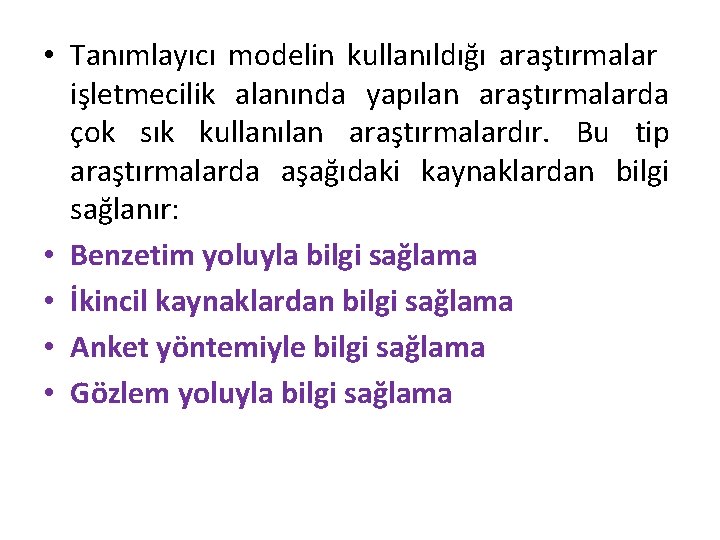 • Tanımlayıcı modelin kullanıldığı araştırmalar işletmecilik alanında yapılan araştırmalarda çok sık kullanılan araştırmalardır. Bu tip araştırmalarda aşağıdaki kaynaklardan bilgi sağlanır:
• Benzetim yoluyla bilgi sağlama
• İkincil kaynaklardan bilgi sağlama
• Anket yöntemiyle bilgi sağlama
• Gözlem yoluyla bilgi sağlama